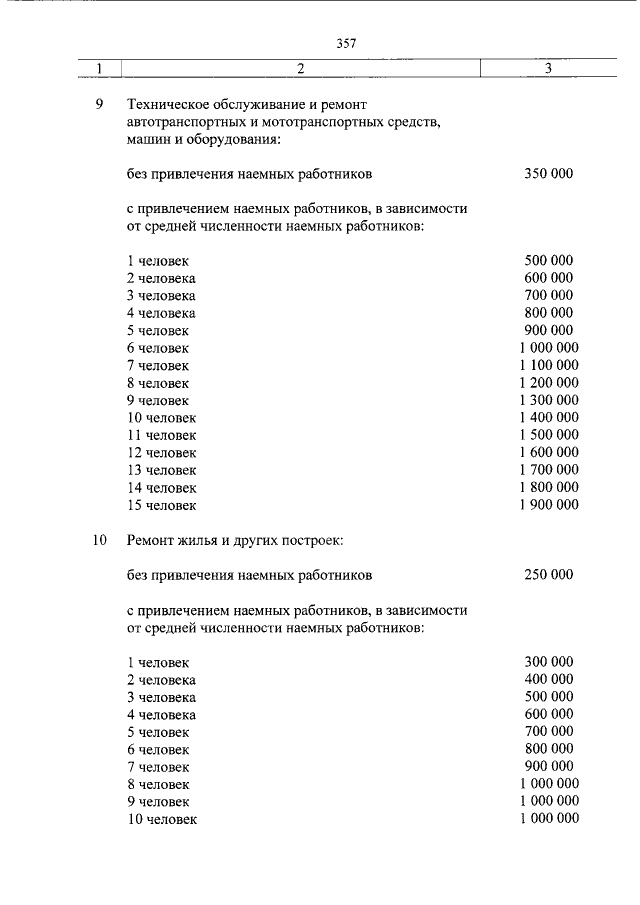 357

| 1 | 2 | 3 |
|---|---|---|
| 9 | Техническое обслуживание и ремонт автотранспортных и мототранспортных средств, машин и оборудования: | |
| | без привлечения наемных работников | 350 000 |
| | с привлечением наемных работников, в зависимости от средней численности наемных работников: | |
| | 1 человек | 500 000 |
| | 2 человека | 600 000 |
| | 3 человека | 700 000 |
| | 4 человека | 800 000 |
| | 5 человек | 900 000 |
| | 6 человек | 1 000 000 |
| | 7 человек | 1 100 000 |
| | 8 человек | 1 200 000 |
| | 9 человек | 1 300 000 |
| | 10 человек | 1 400 000 |
| | 11 человек | 1 500 000 |
| | 12 человек | 1 600 000 |
| | 13 человек | 1 700 000 |
| | 14 человек | 1 800 000 |
| | 15 человек | 1 900 000 |
| 10 | Ремонт жилья и других построек: | |
| | без привлечения наемных работников | 250 000 |
| | с привлечением наемных работников, в зависимости от средней численности наемных работников: | |
| | 1 человек | 300 000 |
| | 2 человека | 400 000 |
| | 3 человека | 500 000 |
| | 4 человека | 600 000 |
| | 5 человек | 700 000 |
| | 6 человек | 800 000 |
| | 7 человек | 900 000 |
| | 8 человек | 1 000 000 |
| | 9 человек | 1 000 000 |
| | 10 человек | 1 000 000 |